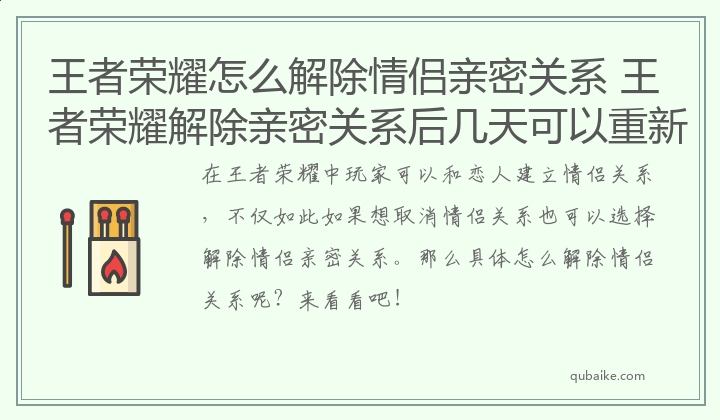 王者荣耀怎么解除情侣亲密关系 王者荣耀解除亲密关系后几天可以重新

在王者荣耀中玩家可以和恋人建立情侣关系，不仅如此如果想取消情侣关系也可以选择解除情侣亲密关系。那么具体怎么解除情侣关系呢？来看看吧！

qubaike.com